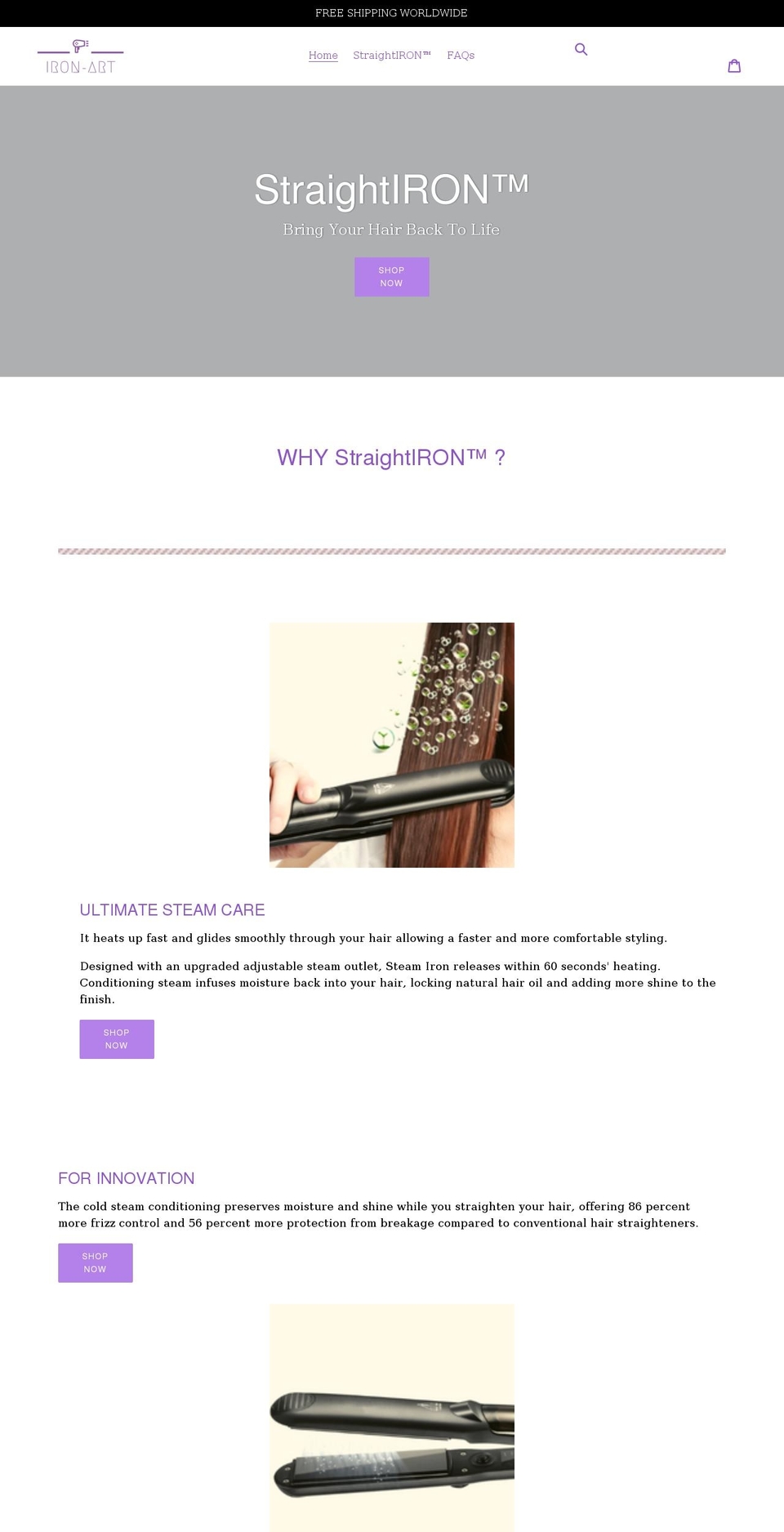 FREE SHIPPING WORLDWIDE

IRON-ART

Home StraightIRON™ FAQs

StraightIRON™

Bring Your Hair Back To Life

SHOP NOW

WHY StraightIRON™ ?

ULTIMATE STEAM CARE

It heats up fast and glides smoothly through your hair allowing a faster and more comfortable styling.

Designed with an upgraded adjustable steam outlet, Steam Iron releases within 60 seconds' heating. Conditioning steam infuses moisture back into your hair, locking natural hair oil and adding more shine to the finish.

SHOP NOW

FOR INNOVATION

The cold steam conditioning preserves moisture and shine while you straighten your hair, offering 86 percent more frizz control and 56 percent more protection from breakage compared to conventional hair straighteners.

SHOP NOW